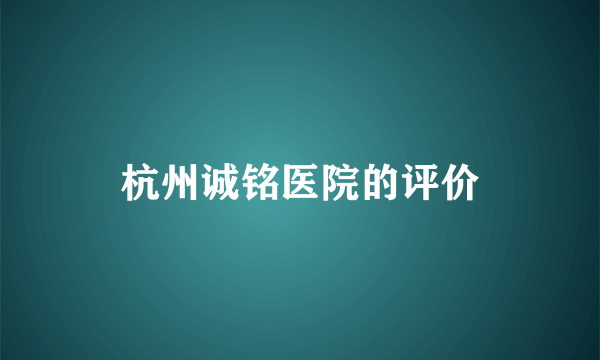 杭州诚铭医院的评价